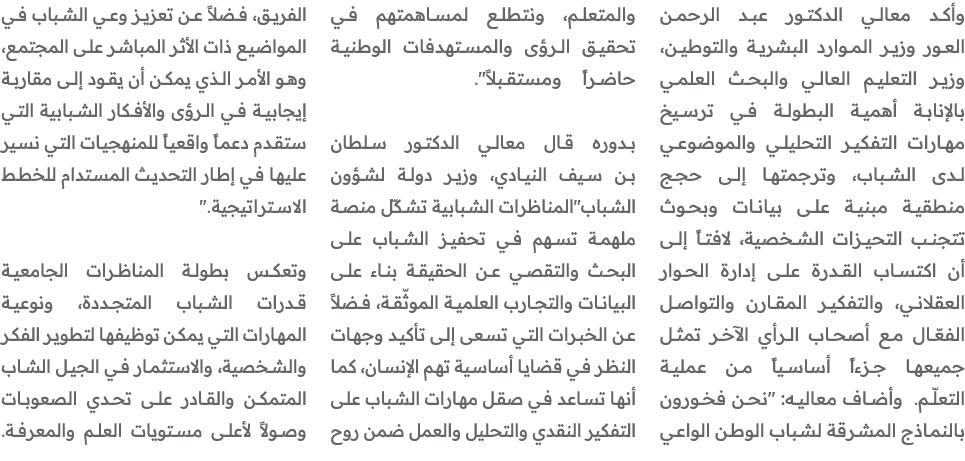 وأكد معالي الدكتور عبد الرحمن العور وزير الموارد البشرية والتوطين، وزير التعليم العالي والبحث العلمي بالإنابة أهمية البطولة في ترسيخ مهارات التفكير التحليلي والموضوعي لدى الشباب، وترجمتها إلى حجج منطقية مبنية على بيانات وبحوث تتجنب التحيزات الشخصية، لافتاً إلى أن اكتساب القدرة على إدارة الحوار العقلاني، والتفكير المقارن والتواصل الفعّال مع أصحاب الرأي الآخر تمثل جميعها جزءاً أساسياً من عملية التعلّم. وأضاف معاليه: "نحن فخورون بالنماذج المشرقة لشباب الوطن الواعي والمتعلم، ونتطلع لمساهمتهم في تحقيق الرؤى والمستهدفات الوطنية حاضراً ومستقبلاً".

بدوره قال معالي الدكتور سلطان بن سيف النيادي، وزير دولة لشؤون الشباب"المناظرات الشبابية تشكّل منصة ملهمة تسهم في تحفيز الشباب على البحث والتقصي عن الحقيقة بناء على البيانات والتجارب العلمية الموثّقة، فضلاً عن الخبرات التي تسعى إلى تأكيد وجهات النظر في قضايا أساسية تهم الإنسان، كما أنها تساعد في صقل مهارات الشباب على التفكير النقدي والتحليل والعمل ضمن روح الفريق، فضلاً عن تعزيز وعي الشباب في المواضيع ذات الأثر المباشر على المجتمع، وهو الأمر الذي يمكن أن يقود إلى مقاربة إيجابية في الرؤى والأفكار الشبابية التي ستقدم دعماً واقعياً للمنهجيات التي نسير عليها في إطار التحديث المستدام للخطط الاستراتيجية."

وتعكس بطولة المناظرات الجامعية قدرات الشباب المتجددة، ونوعية المهارات التي يمكن توظيفها لتطوير الفكر والشخصية، والاستثمار في الجيل الشاب المتمكن والقادر على تحدي الصعوبات وصولاً لأعلى مستويات العلم والمعرفة.